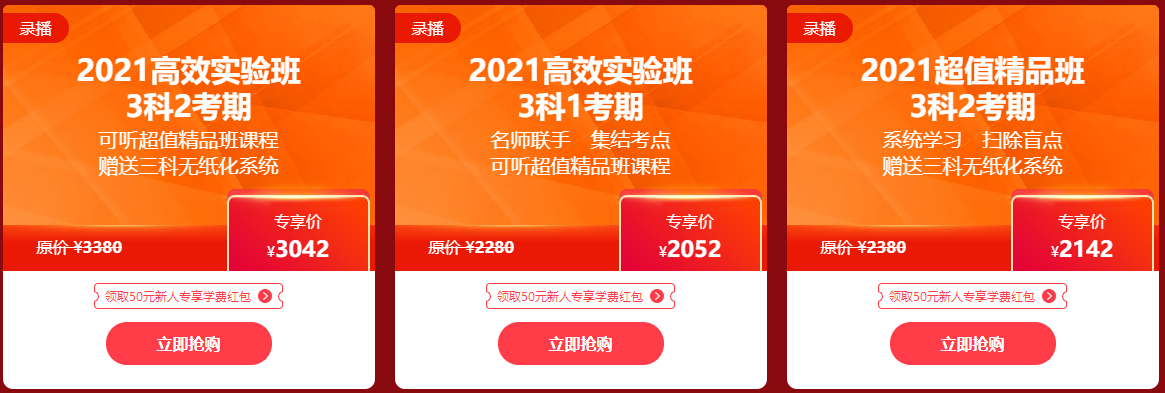 录播

2021高效实验班
3科2考期
可听超值精品班课程
赠送三科无纸化系统

原价 ¥3380

专享价
¥3042

领取50元新人专享学费红包

立即抢购

录播

2021高效实验班
3科1考期
名师联手　集结考点
可听超值精品班课程

原价 ¥2280

专享价
¥2052

领取50元新人专享学费红包

立即抢购

录播

2021超值精品班
3科2考期
系统学习　扫除盲点
赠送三科无纸化系统

原价 ¥2380

专享价
¥2142

领取50元新人专享学费红包

立即抢购